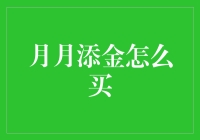 月月添金怎么买